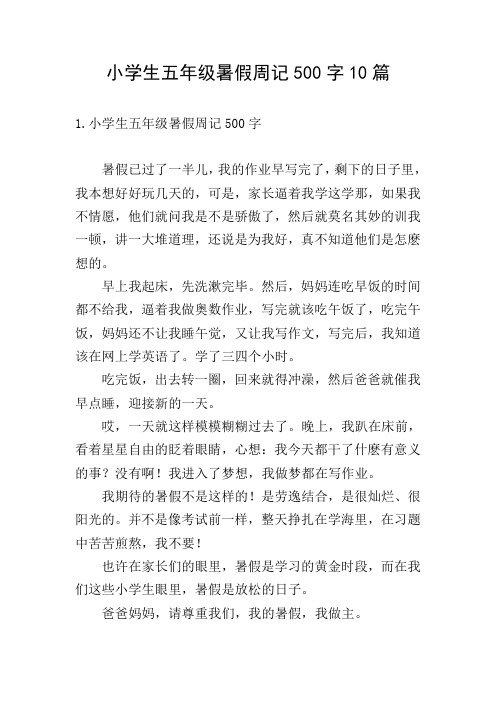 小学生五年级暑假周记500字10篇

1.小学生五年级暑假周记500字

暑假已过了一半儿，我的作业早写完了，剩下的日子里，我本想好好玩几天的，可是，家长逼着我学这学那，如果我不情愿，他们就问我是不是骄傲了，然后就莫名其妙的训我一顿，讲一大堆道理，还说是为我好，真不知道他们是怎麽想的。

早上我起床，先洗漱完毕。然后，妈妈连吃早饭的时间都不给我，逼着我做奥数作业，写完就该吃午饭了，吃完午饭，妈妈还不让我睡午觉，又让我写作文，写完后，我知道该在网上学英语了。学了三四个小时。

吃完饭，出去转一圈，回来就得冲澡，然后爸爸就催我早点睡，迎接新的一天。

哎，一天就这样模模糊糊过去了。晚上，我趴在床前，看着星星自由的眨着眼睛，心想：我今天都干了什麽有意义的事？没有啊！我进入了梦想，我做梦都在写作业。

我期待的暑假不是这样的！是劳逸结合，是很灿烂、很阳光的。并不是像考试前一样，整天挣扎在学海里，在习题中苦苦煎熬，我不要！

也许在家长们的眼里，暑假是学习的黄金时段，而在我们这些小学生眼里，暑假是放松的日子。

爸爸妈妈，请尊重我们，我的暑假，我做主。